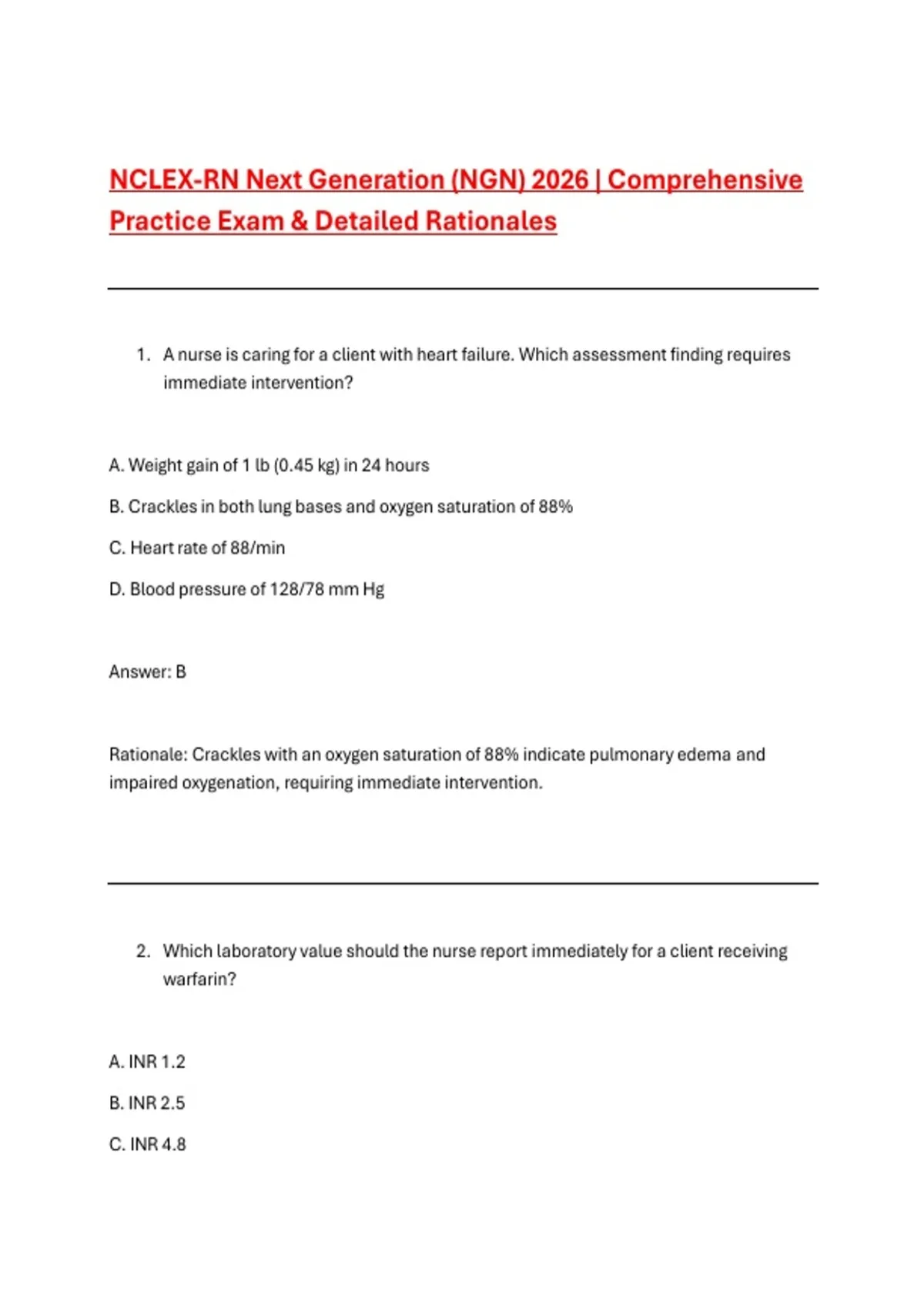 NCLEX-RN Next Generation (NGN) 2026 | Comprehensive Practice Exam & Detailed Rationales

1. A nurse is caring for a client with heart failure. Which assessment finding requires immediate intervention?

A. Weight gain of 1 lb (0.45 kg) in 24 hours

B. Crackles in both lung bases and oxygen saturation of 88%

C. Heart rate of 88/min

D. Blood pressure of 128/78 mm Hg

Answer: B

Rationale: Crackles with an oxygen saturation of 88% indicate pulmonary edema and impaired oxygenation, requiring immediate intervention.

2. Which laboratory value should the nurse report immediately for a client receiving warfarin?

A. INR 1.2

B. INR 2.5

C. INR 4.8